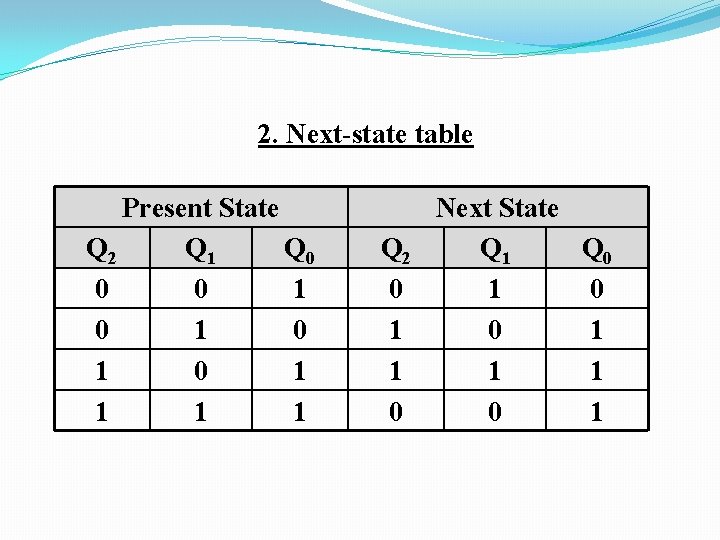 2. Next-state table

| Present State | | | Next State | | |
|---|---|---|---|---|---|
| $Q_2$ | $Q_1$ | $Q_0$ | $Q_2$ | $Q_1$ | $Q_0$ |
| 0 | 0 | 1 | 0 | 1 | 0 |
| 0 | 1 | 0 | 1 | 0 | 1 |
| 1 | 0 | 1 | 1 | 1 | 1 |
| 1 | 1 | 1 | 0 | 0 | 1 |